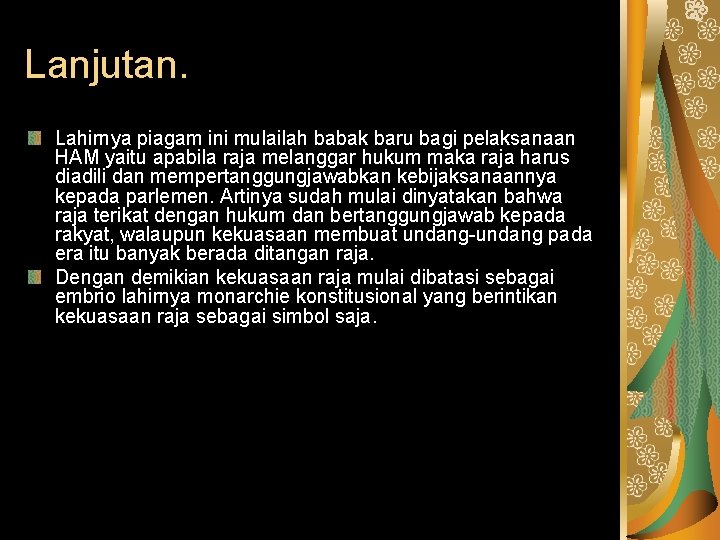 Lanjutan.

• Lahirnya piagam ini mulailah babak baru bagi pelaksanaan HAM yaitu apabila raja melanggar hukum maka raja harus diadili dan mempertanggungjawabkan kebijaksanaannya kepada parlemen. Artinya sudah mulai dinyatakan bahwa raja terikat dengan hukum dan bertanggungjawab kepada rakyat, walaupun kekuasaan membuat undang-undang pada era itu banyak berada ditangan raja.
• Dengan demikian kekuasaan raja mulai dibatasi sebagai embrio lahirnya monarchie konstitusional yang berintikan kekuasaan raja sebagai simbol saja.